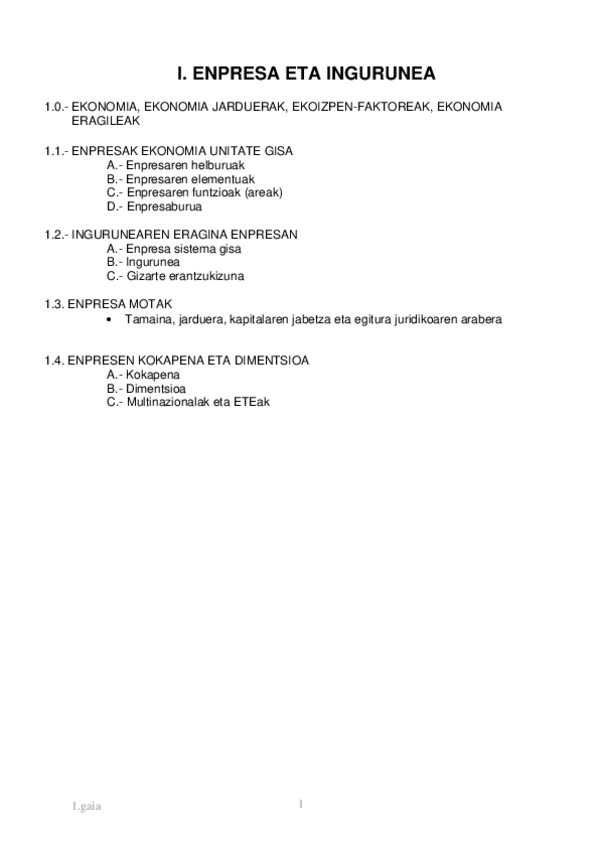 I. ENPRESA ETA INGURUNEA

1.0.- EKONOMIA, EKONOMIA JARDUERAK, EKOIZPEN-FAKTOREAK, EKONOMIA ERAGILEAK

1.1.- ENPRESAK EKONOMIA UNITATE GISA
A.- Enpresaren helburuak
B.- Enpresaren elementuak
C.- Enpresaren funtzioak (areak)
D.- Enpresaburua

1.2.- INGURUNEAREN ERAGINA ENPRESAN
A.- Enpresa sistema gisa
B.- Ingurunea
C.- Gizarte erantzukizuna

1.3. ENPRESA MOTAK
• Tamaina, jarduera, kapitalaren jabetza eta egitura juridikoaren arabera

1.4. ENPRESEN KOKAPENA ETA DIMENTSIOA
A.- Kokapena
B.- Dimentsioa
C.- Multinazionalak eta ETEak

1.gaia

1